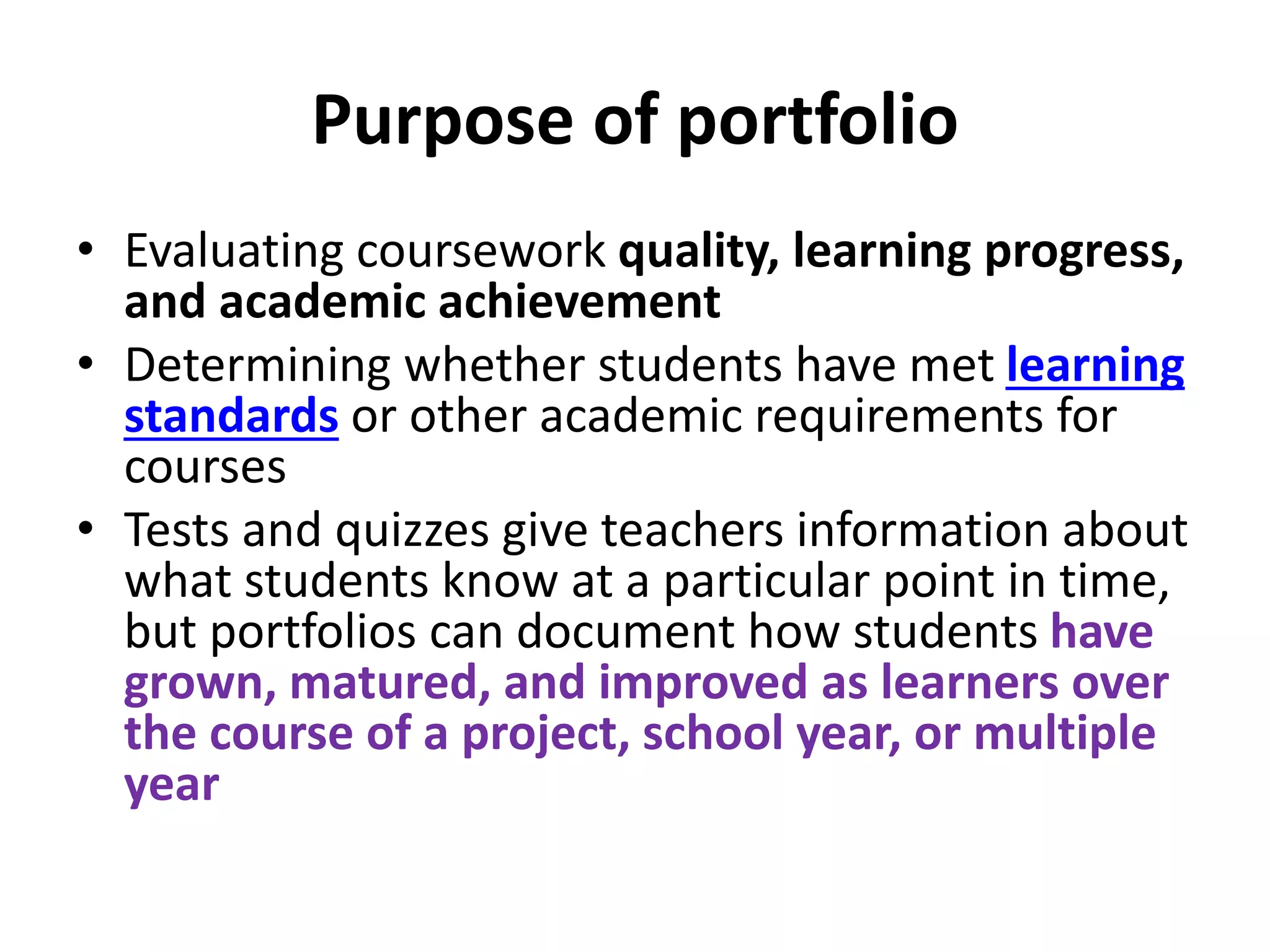 Purpose of portfolio

• Evaluating coursework quality, learning progress, and academic achievement
• Determining whether students have met learning standards or other academic requirements for courses
• Tests and quizzes give teachers information about what students know at a particular point in time, but portfolios can document how students have grown, matured, and improved as learners over the course of a project, school year, or multiple year